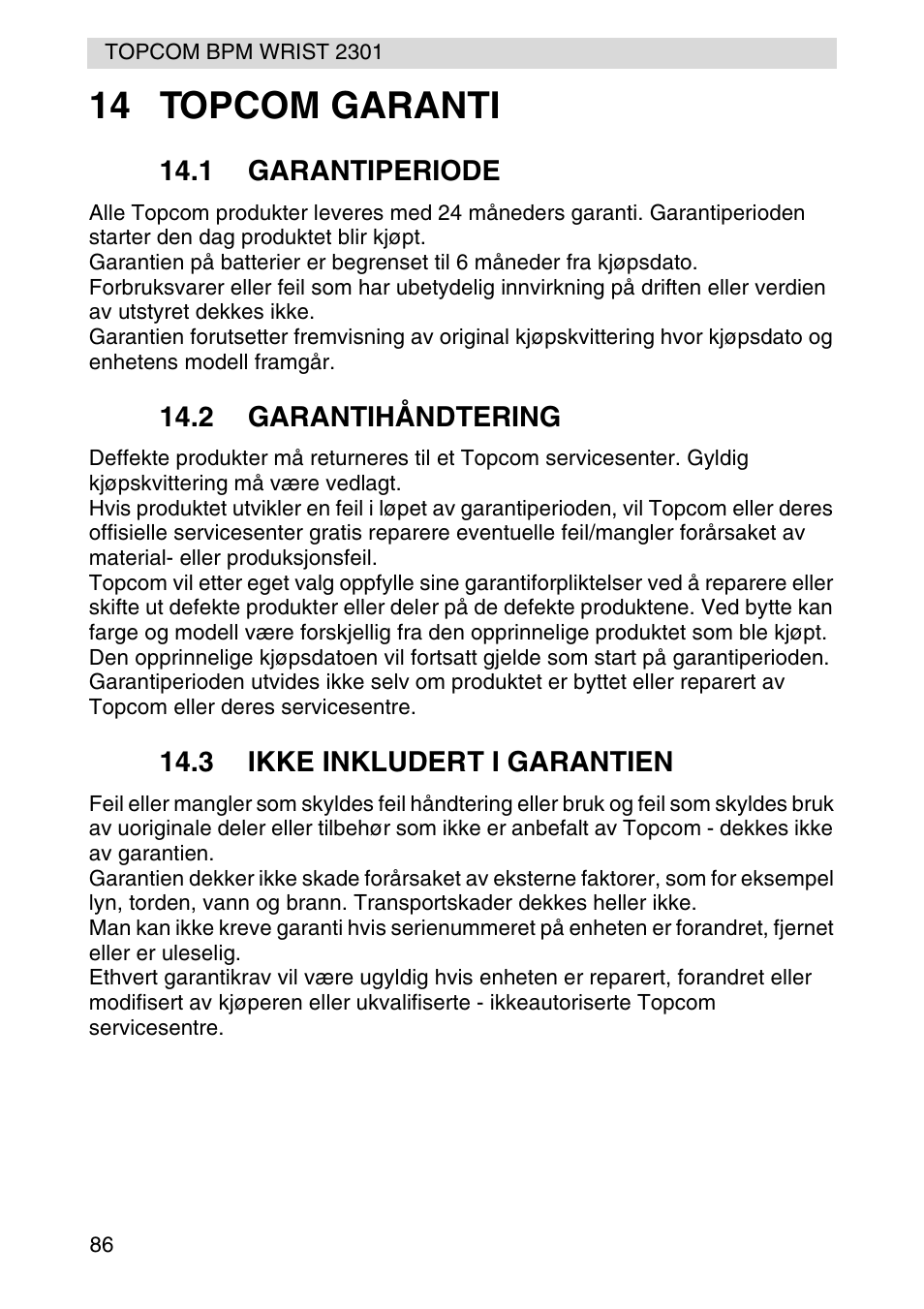 TOPCOM BPM WRIST 2301

14 TOPCOM GARANTI

14.1 GARANTIPERIODE

Alle Topcom produkter leveres med 24 måneders garanti. Garantiperioden starter den dag produktet blir kjøpt.
Garantien på batterier er begrenset til 6 måneder fra kjøpsdato.
Forbruksvarer eller feil som har ubetydelig innvirkning på driften eller verdien av utstyret dekkes ikke.
Garantien forutsetter fremvisning av original kjøpskvittering hvor kjøpsdato og enhetens modell framgår.

14.2 GARANTIHÅNDTERING

Deffekte produkter må returneres til et Topcom servicesenter. Gyldig kjøpskvittering må være vedlagt.
Hvis produktet utvikler en feil i løpet av garantiperioden, vil Topcom eller deres offisielle servicesenter gratis reparere eventuelle feil/mangler forårsaket av material- eller produksjonsfeil.
Topcom vil etter eget valg oppfylle sine garantiforpliktelser ved å reparere eller skifte ut defekte produkter eller deler på de defekte produktene. Ved bytte kan farge og modell være forskjellig fra den opprinnelige produktet som ble kjøpt. Den opprinnelige kjøpsdatoen vil fortsatt gjelde som start på garantiperioden. Garantiperioden utvides ikke selv om produktet er byttet eller reparert av Topcom eller deres servicesentre.

14.3 IKKE INKLUDERT I GARANTIEN

Feil eller mangler som skyldes feil håndtering eller bruk og feil som skyldes bruk av uoriginale deler eller tilbehør som ikke er anbefalt av Topcom - dekkes ikke av garantien.
Garantien dekker ikke skade forårsaket av eksterne faktorer, som for eksempel lyn, torden, vann og brann. Transportskader dekkes heller ikke.
Man kan ikke kreve garanti hvis serienummeret på enheten er forandret, fjernet eller er uleselig.
Ethvert garantikrav vil være ugyldig hvis enheten er reparert, forandret eller modifisert av kjøperen eller ukvalifiserte - ikkeautoriserte Topcom servicesentre.

86